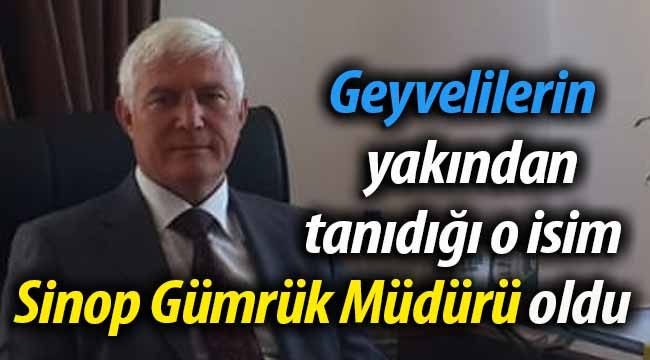 Geyvelilerin yakından tanıdığı o isim Sinop Gümrük Müdürü oldu